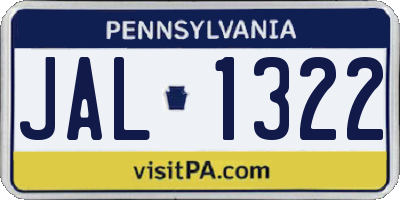 PENNSYLVANIA

JAL 1322

visitPA.com